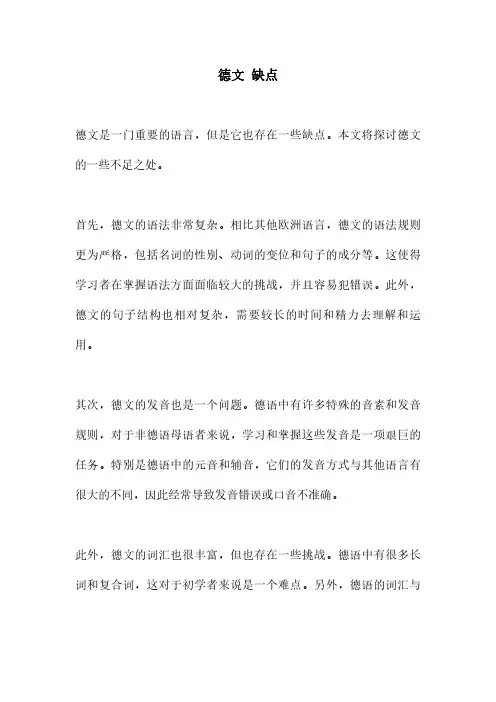 德文 缺点

德文是一门重要的语言，但是它也存在一些缺点。本文将探讨德文的一些不足之处。

首先，德文的语法非常复杂。相比其他欧洲语言，德文的语法规则更为严格，包括名词的性别、动词的变位和句子的成分等。这使得学习者在掌握语法方面面临较大的挑战，并且容易犯错误。此外，德文的句子结构也相对复杂，需要较长的时间和精力去理解和运用。

其次，德文的发音也是一个问题。德语中有许多特殊的音素和发音规则，对于非德语母语者来说，学习和掌握这些发音是一项艰巨的任务。特别是德语中的元音和辅音，它们的发音方式与其他语言有很大的不同，因此经常导致发音错误或口音不准确。

此外，德文的词汇也很丰富，但也存在一些挑战。德语中有很多长词和复合词，这对于初学者来说是一个难点。另外，德语的词汇与